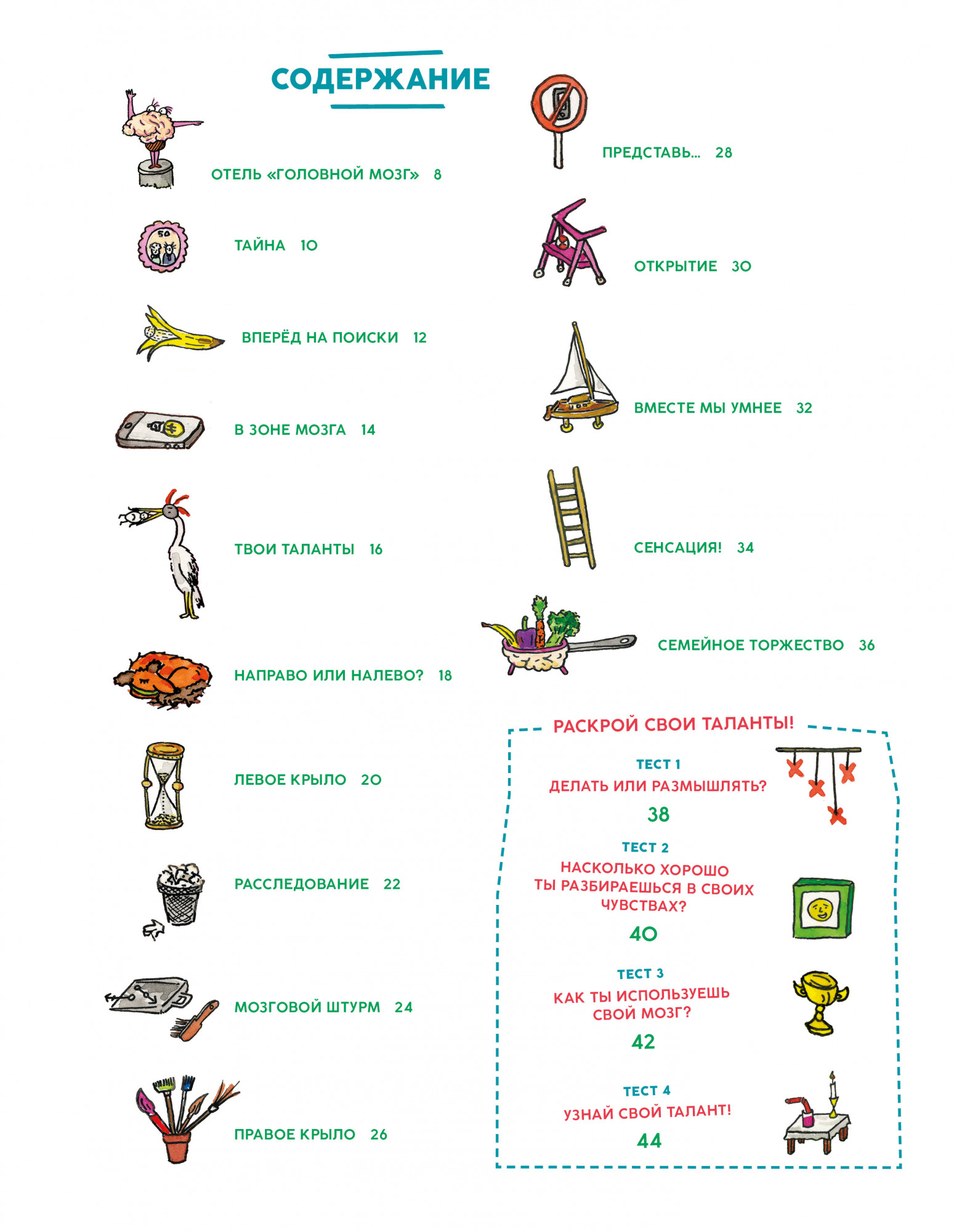 СОДЕРЖАНИЕ

ОТЕЛЬ «ГОЛОВНОЙ МОЗГ» 8

ТАЙНА 10

ВПЕРЁД НА ПОИСКИ 12

В ЗОНЕ МОЗГА 14

ТВОИ ТАЛАНТЫ 16

НАПРАВО ИЛИ НАЛЕВО? 18

ЛЕВОЕ КРЫЛО 20

РАССЛЕДОВАНИЕ 22

МОЗГОВОЙ ШТУРМ 24

ПРАВОЕ КРЫЛО 26

ПРЕДСТАВЬ... 28

ОТКРЫТИЕ 30

ВМЕСТЕ МЫ УМНЕЕ 32

СЕНСАЦИЯ! 34

СЕМЕЙНОЕ ТОРЖЕСТВО 36

РАСКРОЙ СВОИ ТАЛАНТЫ!

ТЕСТ 1
ДЕЛАТЬ ИЛИ РАЗМЫШЛЯТЬ?
38

ТЕСТ 2
НАСКОЛЬКО ХОРОШО ТЫ РАЗБИРАЕШЬСЯ В СВОИХ ЧУВСТВАХ?
40

ТЕСТ 3
КАК ТЫ ИСПОЛЬЗУЕШЬ СВОЙ МОЗГ?
42

ТЕСТ 4
УЗНАЙ СВОЙ ТАЛАНТ!
44